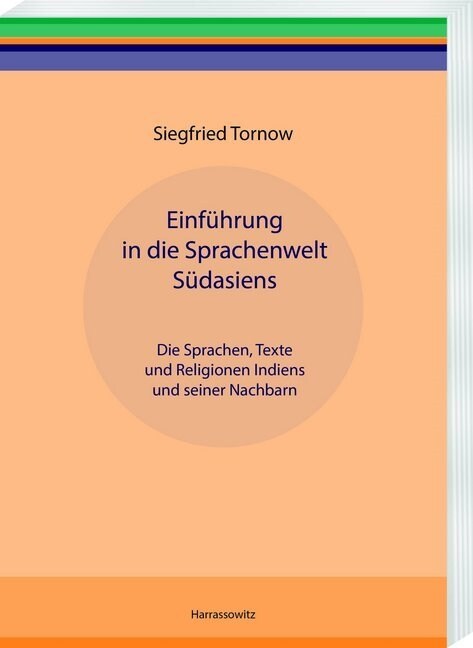 Siegfried Tornow

Einführung in die Sprachenwelt Südasiens

Die Sprachen, Texte und Religionen Indiens und seiner Nachbarn

Harrassowitz